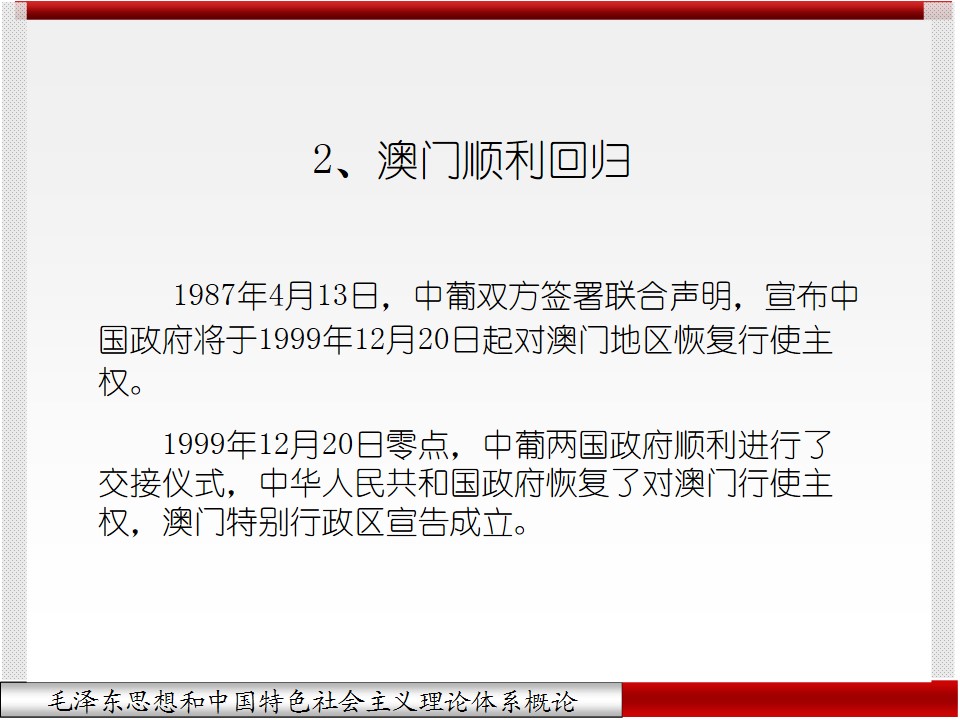 2、澳门顺利回归

1987年4月13日，中葡双方签署联合声明，宣布中国政府将于1999年12月20日起对澳门地区恢复行使主权。

1999年12月20日零点，中葡两国政府顺利进行了交接仪式，中华人民共和国政府恢复了对澳门行使主权，澳门特别行政区宣告成立。

毛泽东思想和中国特色社会主义理论体系概论